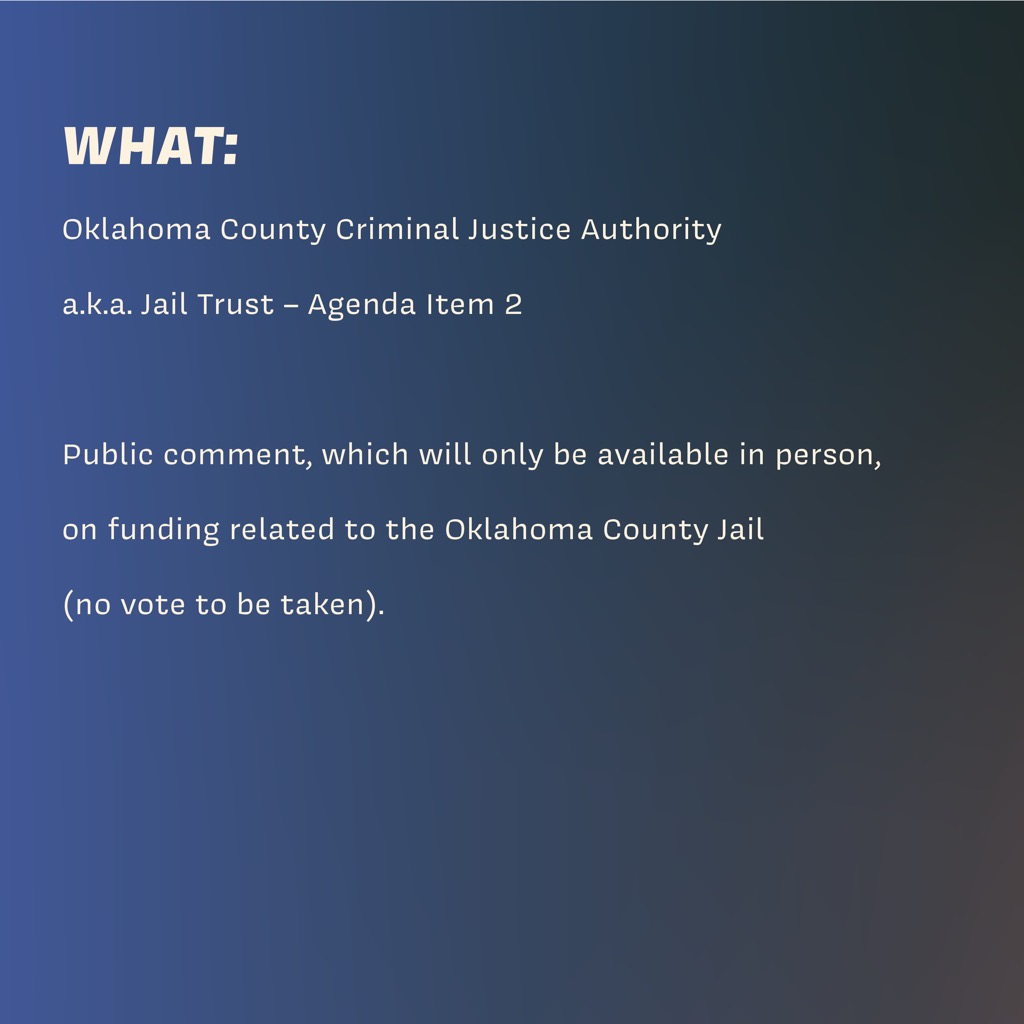 WHAT:

Oklahoma County Criminal Justice Authority

a.k.a. Jail Trust – Agenda Item 2

Public comment, which will only be available in person, on funding related to the Oklahoma County Jail (no vote to be taken).